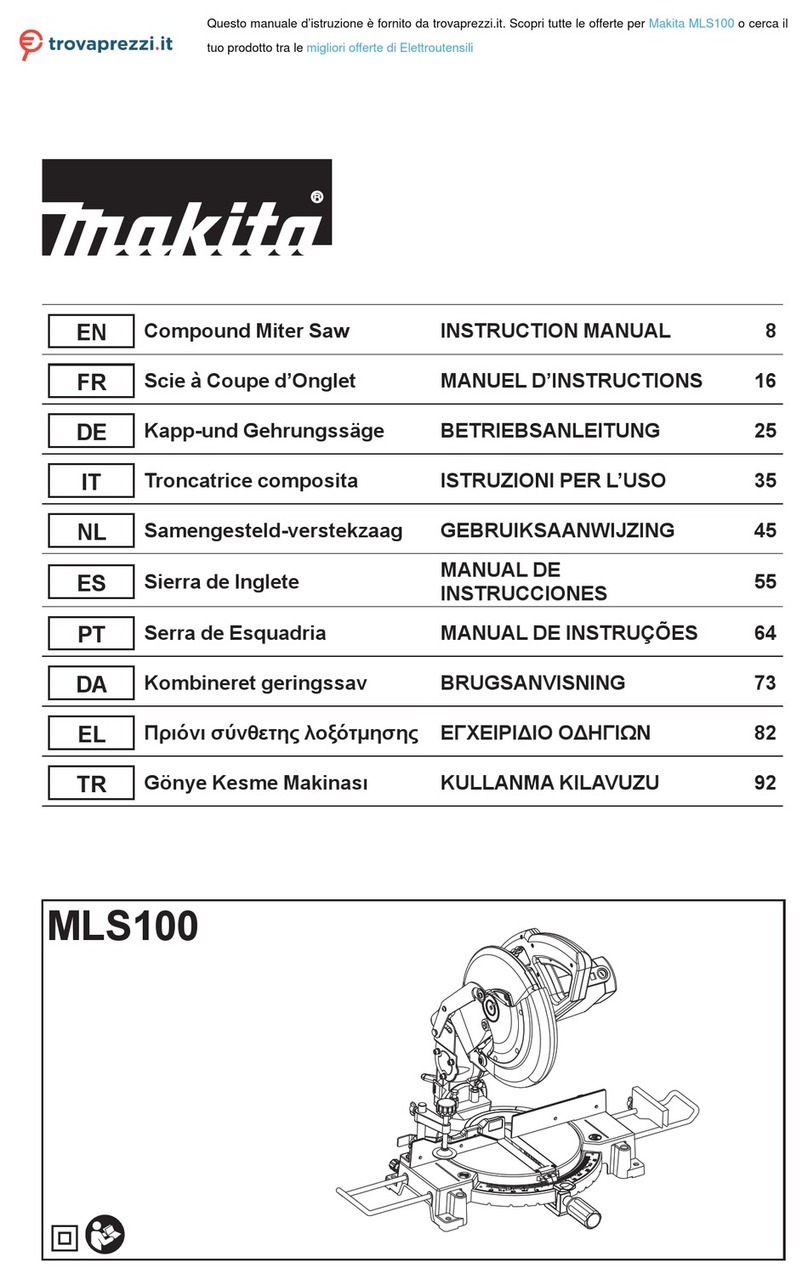 trovaprezzi.it

Questo manuale d'istruzione è fornito da trovaprezzi.it. Scopri tutte le offerte per Makita MLS100 o cerca il tuo prodotto tra le migliori offerte di Elettroutensili

makita®

| EN | Compound Miter Saw | INSTRUCTION MANUAL | 8 |
|---|---|---|---|
| FR | Scie à Coupe d'Onglet | MANUEL D'INSTRUCTIONS | 16 |
| DE | Kapp-und Gehrungssäge | BETRIEBSANLEITUNG | 25 |
| IT | Troncatrice composita | ISTRUZIONI PER L'USO | 35 |
| NL | Samengesteld-verstekzaag | GEBRUIKSAANWIJZING | 45 |
| ES | Sierra de Inglete | MANUAL DE INSTRUCCIONES | 55 |
| PT | Serra de Esquadria | MANUAL DE INSTRUÇÕES | 64 |
| DA | Kombineret geringssav | BRUGSANVISNING | 73 |
| EL | Πριόνι σύνθετης λοξότμησης | ΕΓΧΕΙΡΙΔΙΟ ΟΔΗΓΙΩΝ | 82 |
| TR | Gönye Kesme Makinası | KULLANMA KILAVUZU | 92 |

MLS100